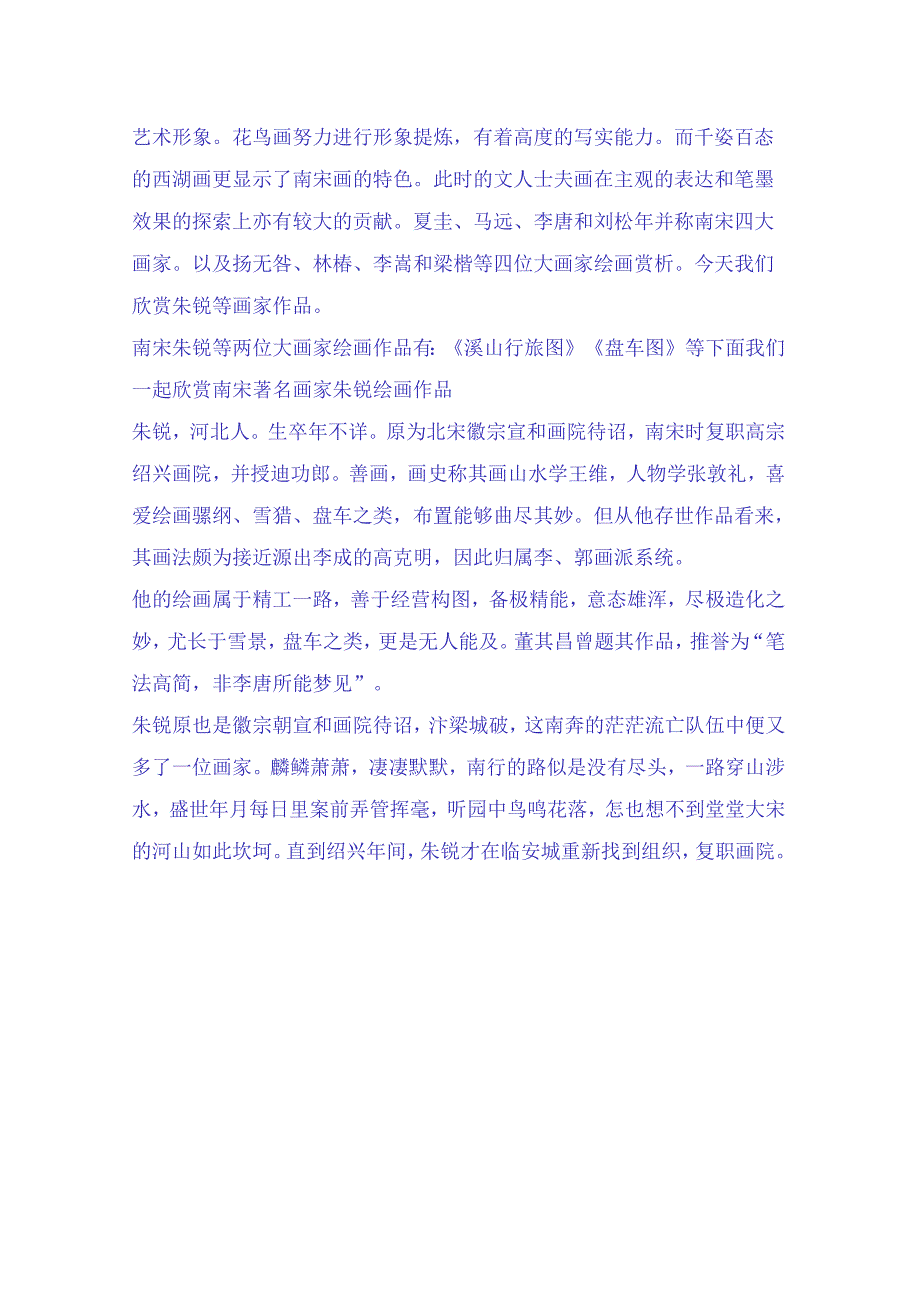 艺术形象。花鸟画努力进行形象提炼，有着高度的写实能力。而千姿百态的西湖画更显示了南宋画的特色。此时的文人士夫画在主观的表达和笔墨效果的探索上亦有较大的贡献。夏圭、马远、李唐和刘松年并称南宋四大画家。以及扬无咎、林椿、李嵩和梁楷等四位大画家绘画赏析。今天我们欣赏朱锐等画家作品。

南宋朱锐等两位大画家绘画作品有：《溪山行旅图》《盘车图》等下面我们一起欣赏南宋著名画家朱锐绘画作品

朱锐，河北人。生卒年不详。原为北宋徽宗宣和画院待诏，南宋时复职高宗绍兴画院，并授迪功郎。善画，画史称其画山水学王维，人物学张敦礼，喜爱绘画骡纲、雪猎、盘车之类，布置能够曲尽其妙。但从他存世作品看来，其画法颇为接近源出李成的高克明，因此归属李、郭画派系统。

他的绘画属于精工一路，善于经营构图，备极精能，意态雄浑，尽极造化之妙，尤长于雪景，盘车之类，更是无人能及。董其昌曾题其作品，推誉为“笔法高简，非李唐所能梦见”。

朱锐原也是徽宗朝宣和画院待诏，汴梁城破，这南奔的茫茫流亡队伍中便又多了一位画家。麟鳞萧萧，凄凄默默，南行的路似是没有尽头，一路穿山涉水，盛世年月每日里案前弄管挥毫，听园中鸟鸣花落，怎也想不到堂堂大宋的河山如此坎坷。直到绍兴年间，朱锐才在临安城重新找到组织，复职画院。